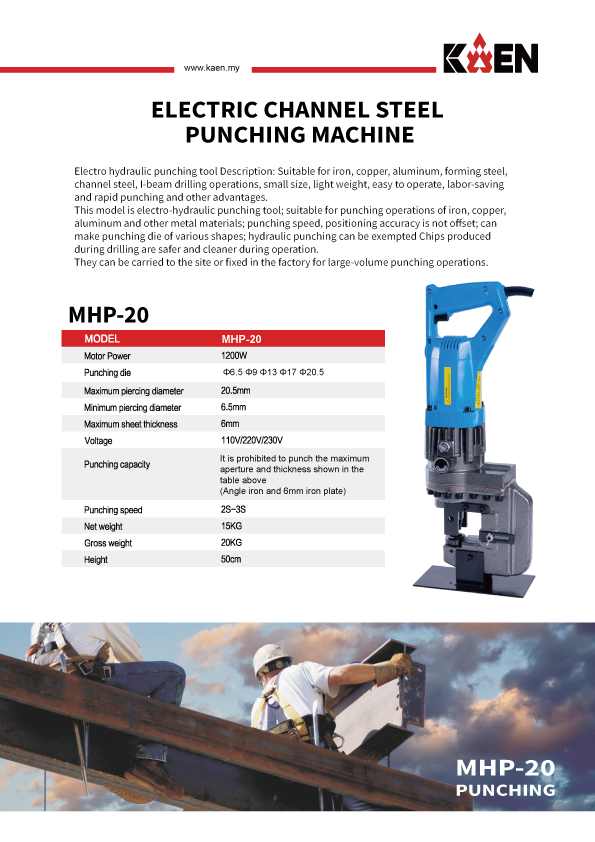 www.kaen.my

KAEN

ELECTRIC CHANNEL STEEL PUNCHING MACHINE

Electro hydraulic punching tool Description: Suitable for iron, copper, aluminum, forming steel, channel steel, I-beam drilling operations, small size, light weight, easy to operate, labor-saving and rapid punching and other advantages.
This model is electro-hydraulic punching tool; suitable for punching operations of iron, copper, aluminum and other metal materials; punching speed, positioning accuracy is not offset; can make punching die of various shapes; hydraulic punching can be exempted Chips produced during drilling are safer and cleaner during operation.
They can be carried to the site or fixed in the factory for large-volume punching operations.

MHP-20

| MODEL | MHP-20 |
|---|---|
| Motor Power | 1200W |
| Punching die | Φ6.5 Φ9 Φ13 Φ17 Φ20.5 |
| Maximum piercing diameter | 20.5mm |
| Minimum piercing diameter | 6.5mm |
| Maximum sheet thickness | 6mm |
| Voltage | 110V/220V/230V |
| Punching capacity | It is prohibited to punch the maximum aperture and thickness shown in the table above (Angle iron and 6mm iron plate) |
| Punching speed | 2S~3S |
| Net weight | 15KG |
| Gross weight | 20KG |
| Height | 50cm |

MHP-20
PUNCHING